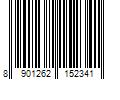 8 901262 152341